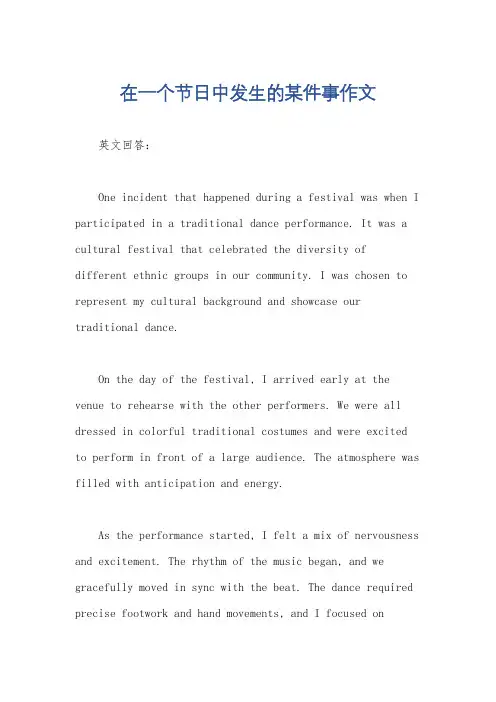 在一个节日中发生的某件事作文

英文回答：

One incident that happened during a festival was when I participated in a traditional dance performance. It was a cultural festival that celebrated the diversity of different ethnic groups in our community. I was chosen to represent my cultural background and showcase our traditional dance.

On the day of the festival, I arrived early at the venue to rehearse with the other performers. We were all dressed in colorful traditional costumes and were excited to perform in front of a large audience. The atmosphere was filled with anticipation and energy.

As the performance started, I felt a mix of nervousness and excitement. The rhythm of the music began, and we gracefully moved in sync with the beat. The dance required precise footwork and hand movements, and I focused on